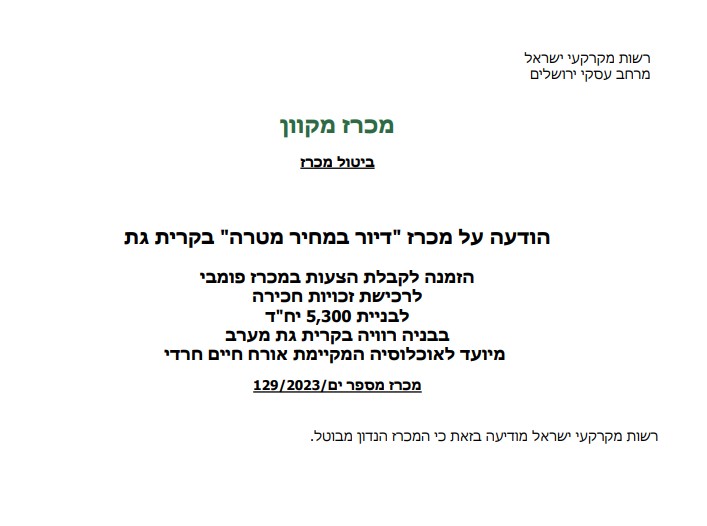 רשות מקרקעי ישראל
מרחב עסקי ירושלים

מכרז מקוון

ביטול מכרז

הודעה על מכרז "דיור במחיר מטרה" בקרית גת

הזמנה לקבלת הצעות במכרז פומבי
לרכישת זכויות חכירה
לבניית 5,300 יח"ד
בבניה רוויה בקרית גת מערב
מיועד לאוכלוסיה המקיימת אורח חיים חרדי

מכרז מספר ים/129/2023

רשות מקרקעי ישראל מודיעה בזאת כי המכרז הנדון מבוטל.